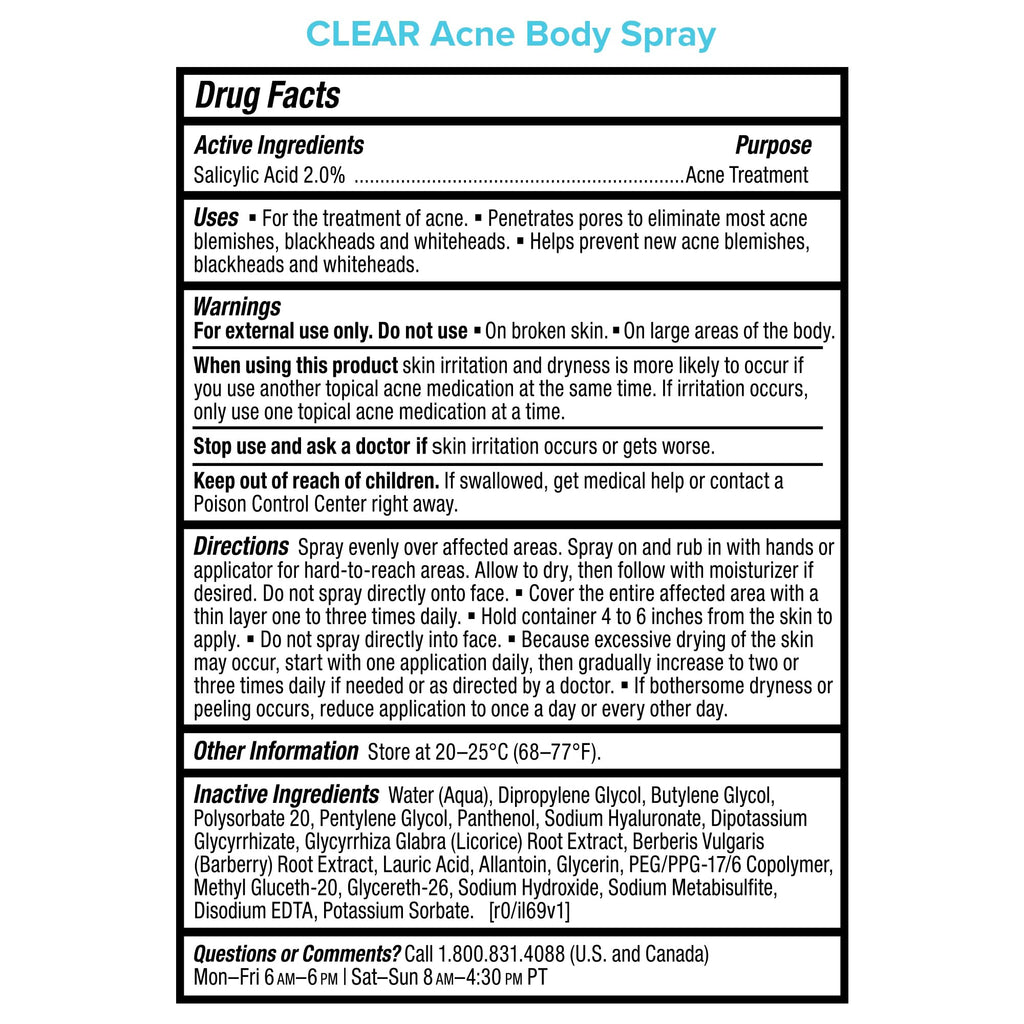 CLEAR Acne Body Spray

Drug Facts

Active Ingredients Purpose
Salicylic Acid 2.0% ................................................................Acne Treatment

Uses ▪ For the treatment of acne. ▪ Penetrates pores to eliminate most acne blemishes, blackheads and whiteheads. ▪ Helps prevent new acne blemishes, blackheads and whiteheads.

Warnings
For external use only. Do not use ▪ On broken skin. ▪ On large areas of the body.

When using this product skin irritation and dryness is more likely to occur if you use another topical acne medication at the same time. If irritation occurs, only use one topical acne medication at a time.

Stop use and ask a doctor if skin irritation occurs or gets worse.

Keep out of reach of children. If swallowed, get medical help or contact a Poison Control Center right away.

Directions Spray evenly over affected areas. Spray on and rub in with hands or applicator for hard-to-reach areas. Allow to dry, then follow with moisturizer if desired. Do not spray directly onto face. ▪ Cover the entire affected area with a thin layer one to three times daily. ▪ Hold container 4 to 6 inches from the skin to apply. ▪ Do not spray directly into face. ▪ Because excessive drying of the skin may occur, start with one application daily, then gradually increase to two or three times daily if needed or as directed by a doctor. ▪ If bothersome dryness or peeling occurs, reduce application to once a day or every other day.

Other Information Store at 20–25°C (68–77°F).

Inactive Ingredients Water (Aqua), Dipropylene Glycol, Butylene Glycol, Polysorbate 20, Pentylene Glycol, Panthenol, Sodium Hyaluronate, Dipotassium Glycyrrhizate, Glycyrrhiza Glabra (Licorice) Root Extract, Berberis Vulgaris (Barberry) Root Extract, Lauric Acid, Allantoin, Glycerin, PEG/PPG-17/6 Copolymer, Methyl Gluceth-20, Glycereth-26, Sodium Hydroxide, Sodium Metabisulfite, Disodium EDTA, Potassium Sorbate. [r0/il69v1]

Questions or Comments? Call 1.800.831.4088 (U.S. and Canada) Mon–Fri 6 AM–6 PM | Sat–Sun 8 AM–4:30 PM PT